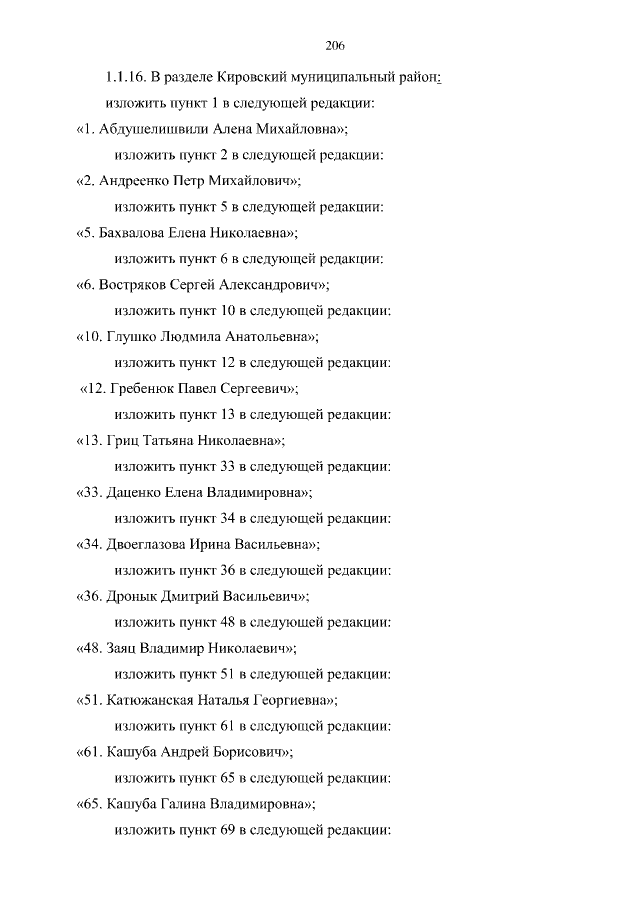 206

1.1.16. В разделе Кировский муниципальный район:

изложить пункт 1 в следующей редакции:

«1. Абдушелишвили Алена Михайловна»;

изложить пункт 2 в следующей редакции:

«2. Андреенко Петр Михайлович»;

изложить пункт 5 в следующей редакции:

«5. Бахвалова Елена Николаевна»;

изложить пункт 6 в следующей редакции:

«6. Востряков Сергей Александрович»;

изложить пункт 10 в следующей редакции:

«10. Глушко Людмила Анатольевна»;

изложить пункт 12 в следующей редакции:

«12. Гребенюк Павел Сергеевич»;

изложить пункт 13 в следующей редакции:

«13. Гриц Татьяна Николаевна»;

изложить пункт 33 в следующей редакции:

«33. Даценко Елена Владимировна»;

изложить пункт 34 в следующей редакции:

«34. Двоеглазова Ирина Васильевна»;

изложить пункт 36 в следующей редакции:

«36. Дронык Дмитрий Васильевич»;

изложить пункт 48 в следующей редакции:

«48. Заяц Владимир Николаевич»;

изложить пункт 51 в следующей редакции:

«51. Катюжанская Наталья Георгиевна»;

изложить пункт 61 в следующей редакции:

«61. Кашуба Андрей Борисович»;

изложить пункт 65 в следующей редакции:

«65. Кашуба Галина Владимировна»;

изложить пункт 69 в следующей редакции: